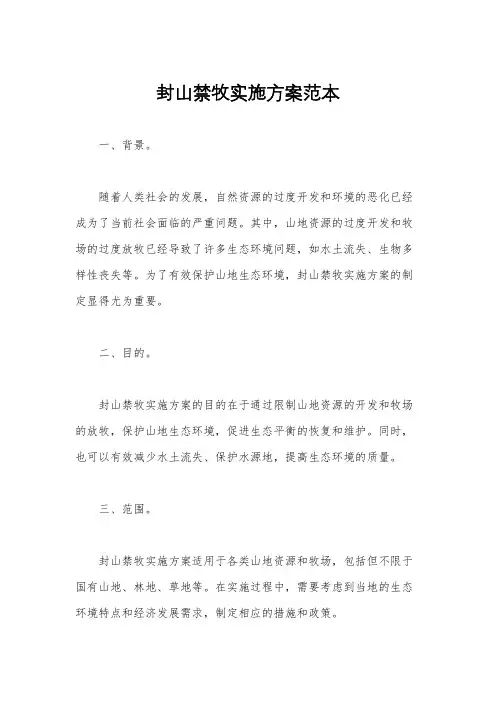 封山禁牧实施方案范本

一、背景。

随着人类社会的发展，自然资源的过度开发和环境的恶化已经成为了当前社会面临的严重问题。其中，山地资源的过度开发和牧场的过度放牧已经导致了许多生态环境问题，如水土流失、生物多样性丧失等。为了有效保护山地生态环境，封山禁牧实施方案的制定显得尤为重要。

二、目的。

封山禁牧实施方案的目的在于通过限制山地资源的开发和牧场的放牧，保护山地生态环境，促进生态平衡的恢复和维护。同时，也可以有效减少水土流失、保护水源地，提高生态环境的质量。

三、范围。

封山禁牧实施方案适用于各类山地资源和牧场，包括但不限于国有山地、林地、草地等。在实施过程中，需要考虑到当地的生态环境特点和经济发展需求，制定相应的措施和政策。